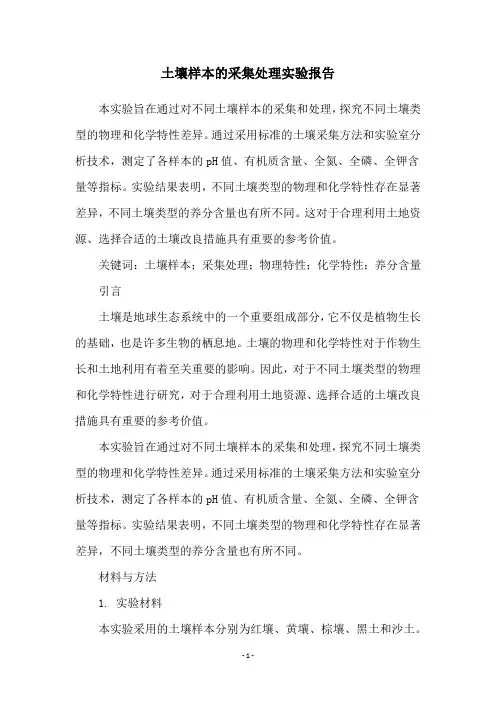 土壤样本的采集处理实验报告

本实验旨在通过对不同土壤样本的采集和处理，探究不同土壤类型的物理和化学特性差异。通过采用标准的土壤采集方法和实验室分析技术，测定了各样本的pH值、有机质含量、全氮、全磷、全钾含量等指标。实验结果表明，不同土壤类型的物理和化学特性存在显著差异，不同土壤类型的养分含量也有所不同。这对于合理利用土地资源、选择合适的土壤改良措施具有重要的参考价值。

关键词：土壤样本；采集处理；物理特性；化学特性；养分含量

引言

土壤是地球生态系统中的一个重要组成部分，它不仅是植物生长的基础，也是许多生物的栖息地。土壤的物理和化学特性对于作物生长和土地利用有着至关重要的影响。因此，对于不同土壤类型的物理和化学特性进行研究，对于合理利用土地资源、选择合适的土壤改良措施具有重要的参考价值。

本实验旨在通过对不同土壤样本的采集和处理，探究不同土壤类型的物理和化学特性差异。通过采用标准的土壤采集方法和实验室分析技术，测定了各样本的pH值、有机质含量、全氮、全磷、全钾含量等指标。实验结果表明，不同土壤类型的物理和化学特性存在显著差异，不同土壤类型的养分含量也有所不同。

材料与方法

1. 实验材料

本实验采用的土壤样本分别为红壤、黄壤、棕壤、黑土和沙土。

- 1 -